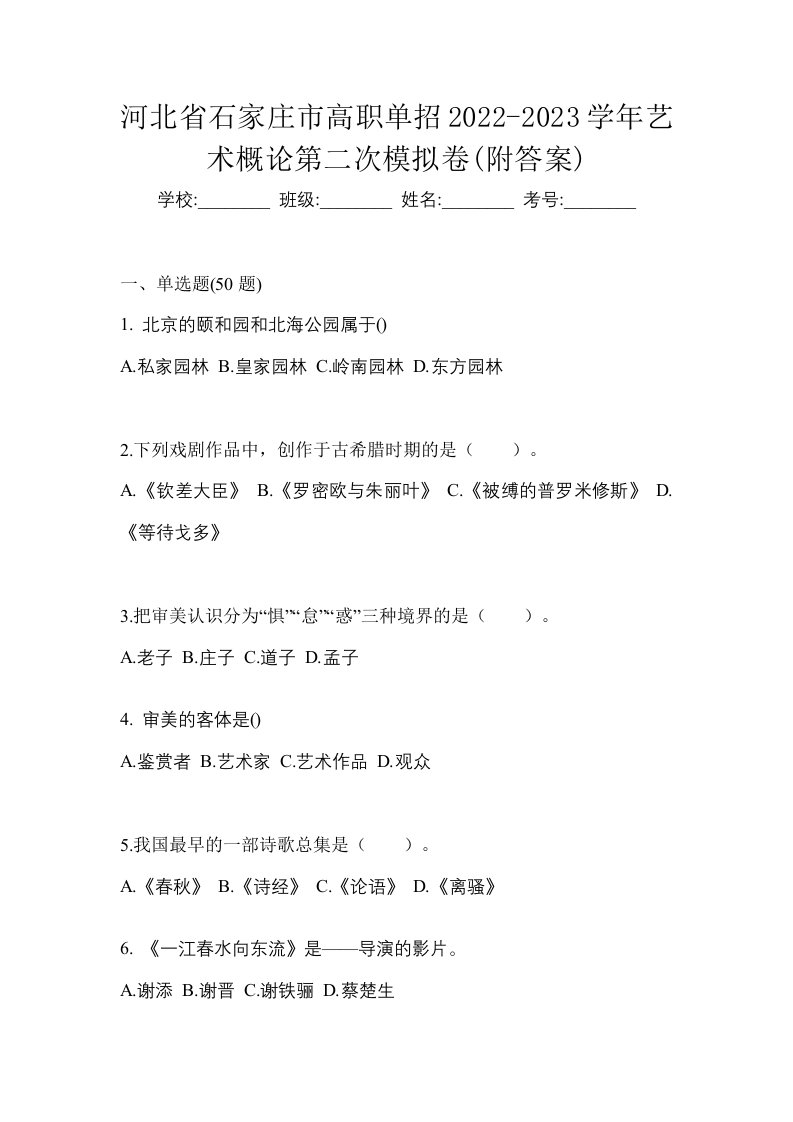 河北省石家庄市高职单招2022-2023学年艺术概论第二次模拟卷(附答案)

学校:________ 班级:________ 姓名:________ 考号:________

一、单选题(50 题)

1. 北京的颐和园和北海公园属于()

A.私家园林 B.皇家园林 C.岭南园林 D.东方园林

2.下列戏剧作品中，创作于古希腊时期的是（　　）。

A.《钦差大臣》 B.《罗密欧与朱丽叶》 C.《被缚的普罗米修斯》 D.《等待戈多》

3.把审美认识分为“惧”“怠”“惑”三种境界的是（　　）。

A.老子 B.庄子 C.道子 D.孟子

4. 审美的客体是()

A.鉴赏者 B.艺术家 C.艺术作品 D.观众

5.我国最早的一部诗歌总集是（　　）。

A.《春秋》 B.《诗经》 C.《论语》 D.《离骚》

6. 《一江春水向东流》是——导演的影片。

A.谢添 B.谢晋 C.谢铁骊 D.蔡楚生